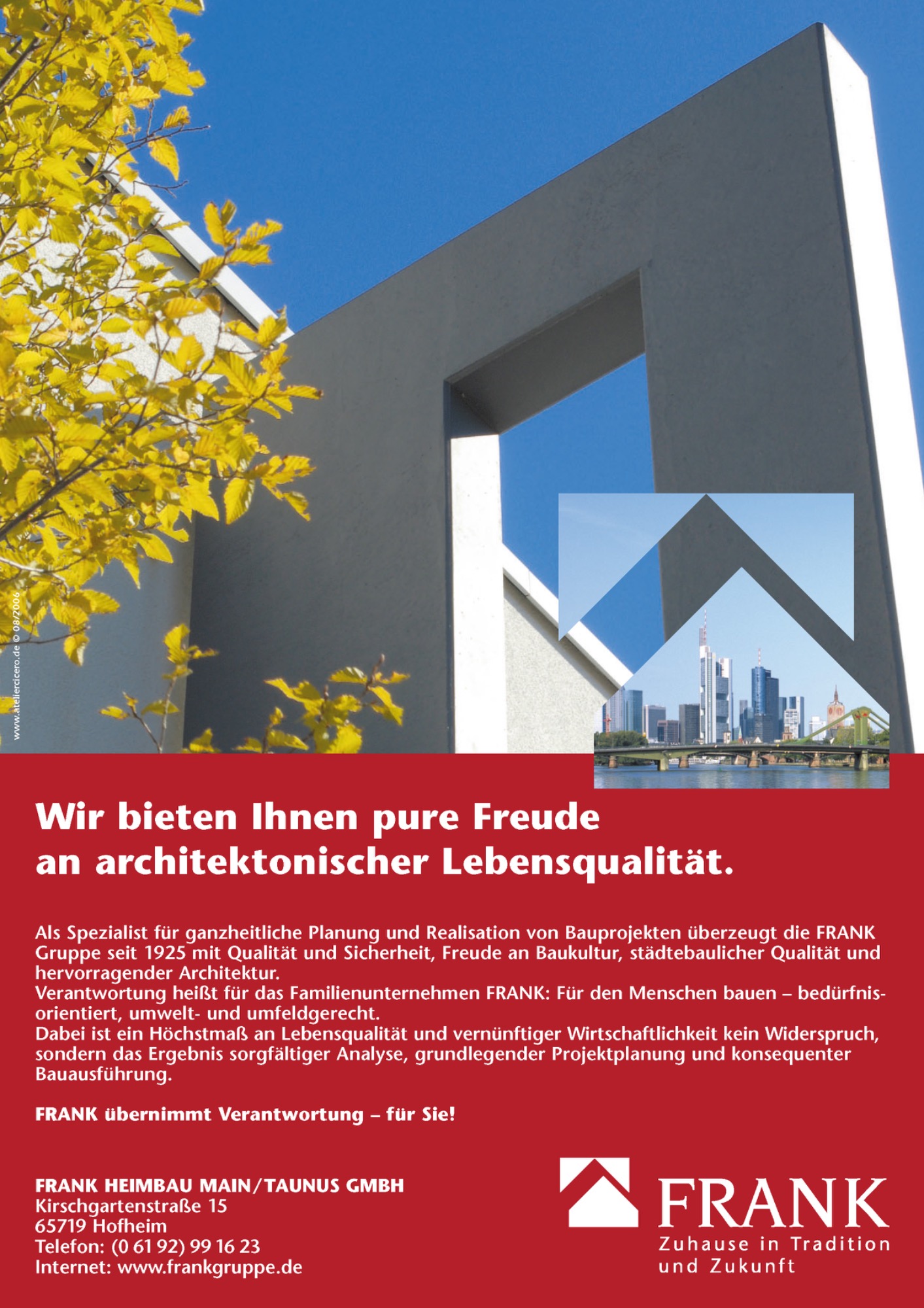 www.ateliercicero.de © 08/2006

Wir bieten Ihnen pure Freude an architektonischer Lebensqualität.

Als Spezialist für ganzheitliche Planung und Realisation von Bauprojekten überzeugt die FRANK Gruppe seit 1925 mit Qualität und Sicherheit, Freude an Baukultur, städtebaulicher Qualität und hervorragender Architektur.
Verantwortung heißt für das Familienunternehmen FRANK: Für den Menschen bauen – bedürfnisorientiert, umwelt- und umfeldgerecht.
Dabei ist ein Höchstmaß an Lebensqualität und vernünftiger Wirtschaftlichkeit kein Widerspruch, sondern das Ergebnis sorgfältiger Analyse, grundlegender Projektplanung und konsequenter Bauausführung.

FRANK übernimmt Verantwortung – für Sie!

FRANK HEIMBAU MAIN/TAUNUS GMBH
Kirschgartenstraße 15
65719 Hofheim
Telefon: (0 61 92) 99 16 23
Internet: www.frankgruppe.de

FRANK
Zuhause in Tradition und Zukunft